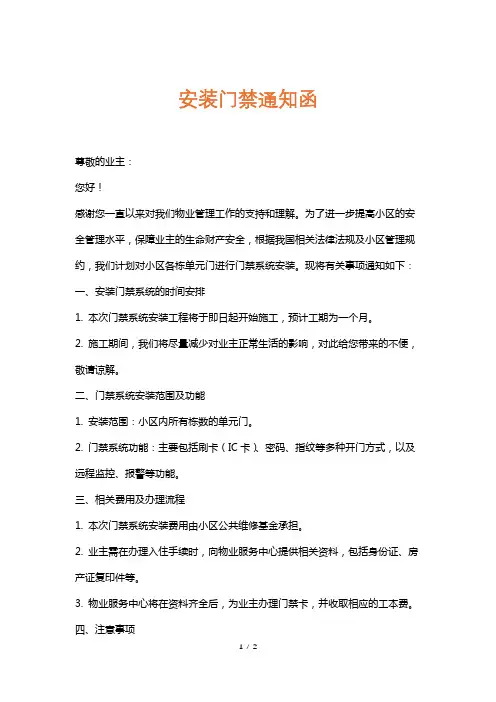 安装门禁通知函

尊敬的业主：

您好！

感谢您一直以来对我们物业管理工作的支持和理解。为了进一步提高小区的安全管理水平，保障业主的生命财产安全，根据我国相关法律法规及小区管理规约，我们计划对小区各栋单元门进行门禁系统安装。现将有关事项通知如下：

一、安装门禁系统的时间安排

1. 本次门禁系统安装工程将于即日起开始施工，预计工期为一个月。

2. 施工期间，我们将尽量减少对业主正常生活的影响，对此给您带来的不便，敬请谅解。

二、门禁系统安装范围及功能

1. 安装范围：小区内所有栋数的单元门。

2. 门禁系统功能：主要包括刷卡（IC 卡）、密码、指纹等多种开门方式，以及远程监控、报警等功能。

三、相关费用及办理流程

1. 本次门禁系统安装费用由小区公共维修基金承担。

2. 业主需在办理入住手续时，向物业服务中心提供相关资料，包括身份证、房产证复印件等。

3. 物业服务中心将在资料齐全后，为业主办理门禁卡，并收取相应的工本费。

四、注意事项

1 / 2